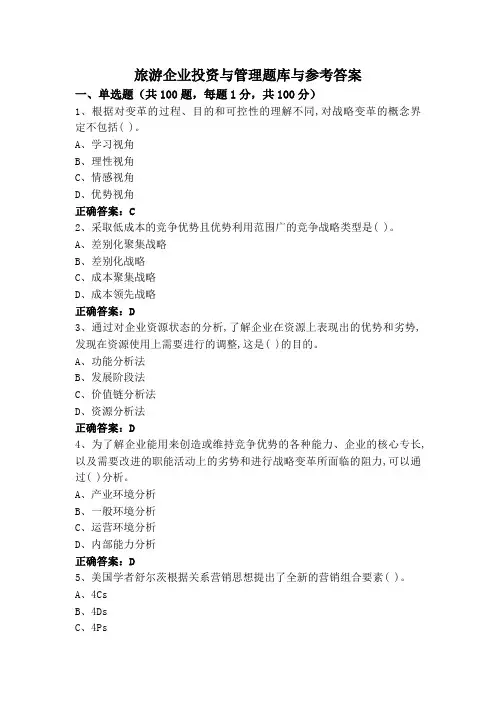 旅游企业投资与管理题库与参考答案

一、单选题（共 100 题，每题 1 分，共 100 分）

1、根据对变革的过程、目的和可控性的理解不同,对战略变革的概念界定不包括( )。
A、学习视角
B、理性视角
C、情感视角
D、优势视角
正确答案：C

2、采取低成本的竞争优势且优势利用范围广的竞争战略类型是( )。
A、差别化聚集战略
B、差别化战略
C、成本聚集战略
D、成本领先战略
正确答案：D

3、通过对企业资源状态的分析,了解企业在资源上表现出的优势和劣势,发现在资源使用上需要进行的调整,这是( )的目的。
A、功能分析法
B、发展阶段法
C、价值链分析法
D、资源分析法
正确答案：D

4、为了解企业能用来创造或维持竞争优势的各种能力、企业的核心专长,以及需要改进的职能活动上的劣势和进行战略变革所面临的阻力,可以通过( )分析。
A、产业环境分析
B、一般环境分析
C、运营环境分析
D、内部能力分析
正确答案：D

5、美国学者舒尔茨根据关系营销思想提出了全新的营销组合要素( )。
A、4Cs
B、4Ds
C、4Ps